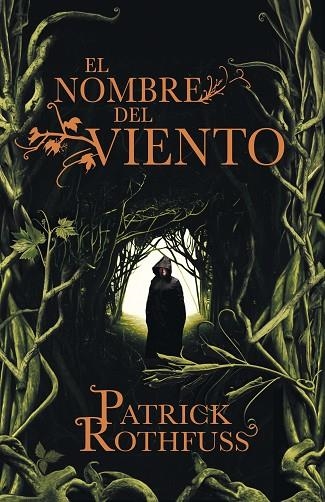 EL NOMBRE DEL VIENTO

PATRICK ROTHFUSS